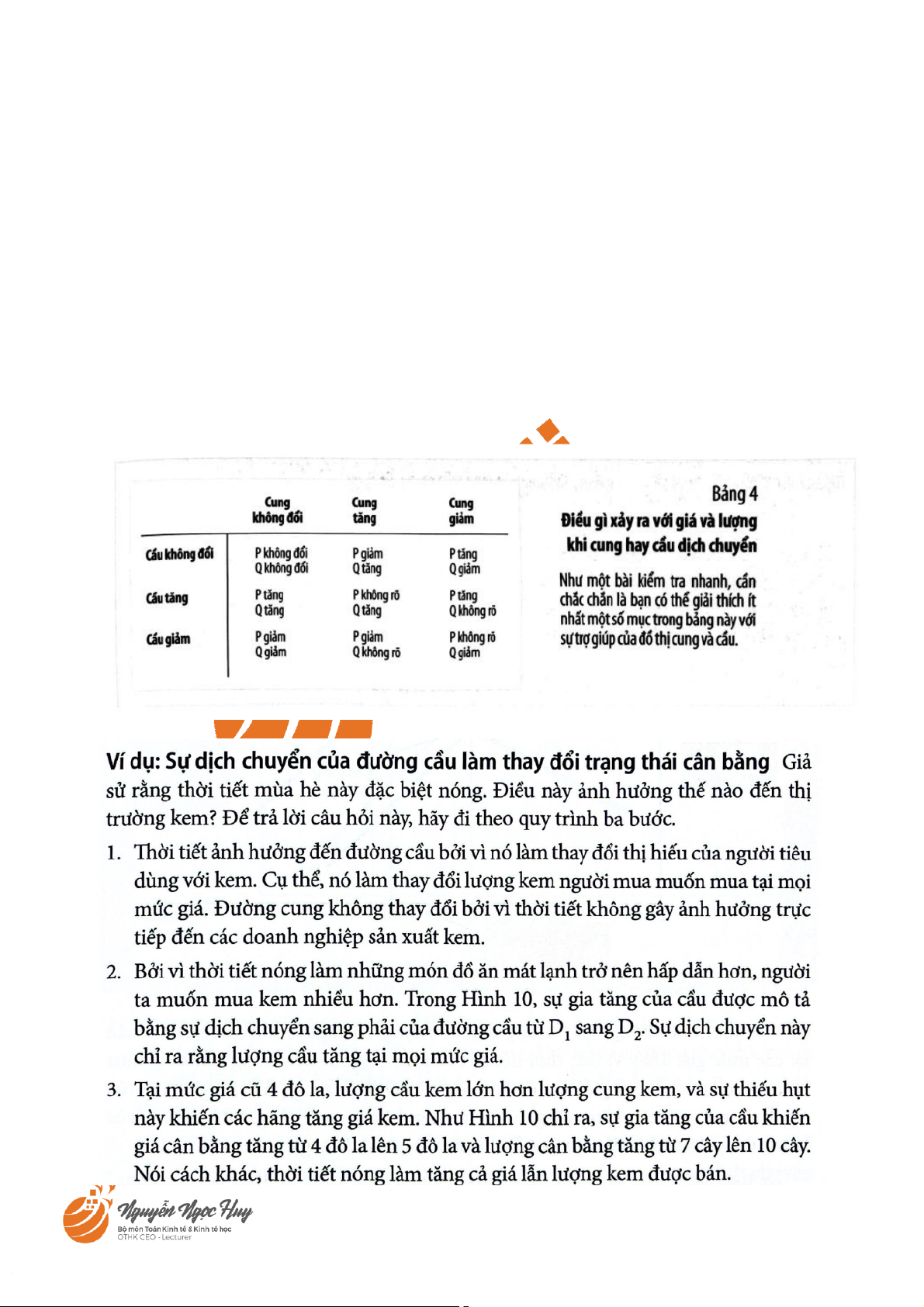 |  | Cung không đổi | Cung tăng | Cung giảm |
|---|---|---|---|
| Cầu không đổi | P không đổi Q không đổi | P giảm Q tăng | P tăng Q giảm |
| Cầu tăng | P tăng Q tăng | P không rõ Q tăng | P tăng Q không rõ |
| Cầu giảm | P giảm Q giảm | P giảm Q không rõ | P không rõ Q giảm |

Bảng 4
Điều gì xảy ra với giá và lượng khi cung hay cầu dịch chuyển

Như một bài kiểm tra nhanh, cần chắc chắn là bạn có thể giải thích ít nhất một số mục trong bảng này với sự trợ giúp của đồ thị cung và cầu.

Ví dụ: Sự dịch chuyển của đường cầu làm thay đổi trạng thái cân bằng Giả sử rằng thời tiết mùa hè này đặc biệt nóng. Điều này ảnh hưởng thế nào đến thị trường kem? Để trả lời câu hỏi này, hãy đi theo quy trình ba bước.

1. Thời tiết ảnh hưởng đến đường cầu bởi vì nó làm thay đổi thị hiếu của người tiêu dùng với kem. Cụ thể, nó làm thay đổi lượng kem người mua muốn mua tại mọi mức giá. Đường cung không thay đổi bởi vì thời tiết không gây ảnh hưởng trực tiếp đến các doanh nghiệp sản xuất kem.

2. Bởi vì thời tiết nóng làm những món đồ ăn mát lạnh trở nên hấp dẫn hơn, người ta muốn mua kem nhiều hơn. Trong Hình 10, sự gia tăng của cầu được mô tả bằng sự dịch chuyển sang phải của đường cầu từ $D_1$ sang $D_2$. Sự dịch chuyển này chỉ ra rằng lượng cầu tăng tại mọi mức giá.

3. Tại mức giá cũ 4 đô la, lượng cầu kem lớn hơn lượng cung kem, và sự thiếu hụt này khiến các hãng tăng giá kem. Như Hình 10 chỉ ra, sự gia tăng của cầu khiến giá cân bằng tăng từ 4 đô la lên 5 đô la và lượng cân bằng tăng từ 7 cây lên 10 cây. Nói cách khác, thời tiết nóng làm tăng cả giá lẫn lượng kem được bán.

Nguyễn Ngọc Huy
Bộ môn Toán Kinh tế & Kinh tế học
OTHK CEO - Lecturer